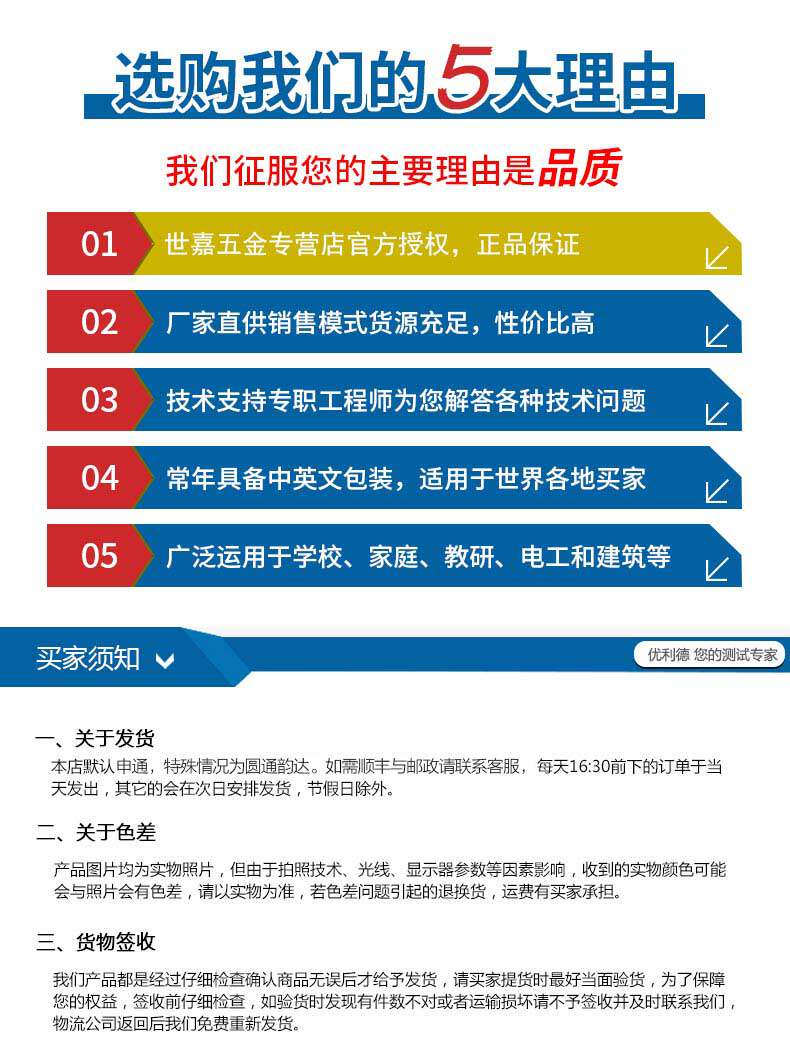 选购我们的5大理由

我们征服您的主要理由是品质

01 世嘉五金专营店官方授权，正品保证

02 厂家直供销售模式货源充足，性价比高

03 技术支持专职工程师为您解答各种技术问题

04 常年具备中英文包装，适用于世界各地买家

05 广泛运用于学校、家庭、教研、电工和建筑等

买家须知

优利德 您的测试专家

一、关于发货

本店默认申通，特殊情况为圆通韵达。如需顺丰与邮政请联系客服，每天16:30前下的订单于当天发出，其它的会在次日安排发货，节假日除外。

二、关于色差

产品图片均为实物照片，但由于拍照技术、光线、显示器参数等因素影响，收到的实物颜色可能会与照片会有色差，请以实物为准，若色差问题引起的退换货，运费有买家承担。

三、货物签收

我们产品都是经过仔细检查确认商品无误后才给予发货，请买家提货时最好当面验货，为了保障您的权益，签收前仔细检查，如验货时发现有件数不对或者运输损坏请不予签收并及时联系我们，物流公司返回后我们免费重新发货。